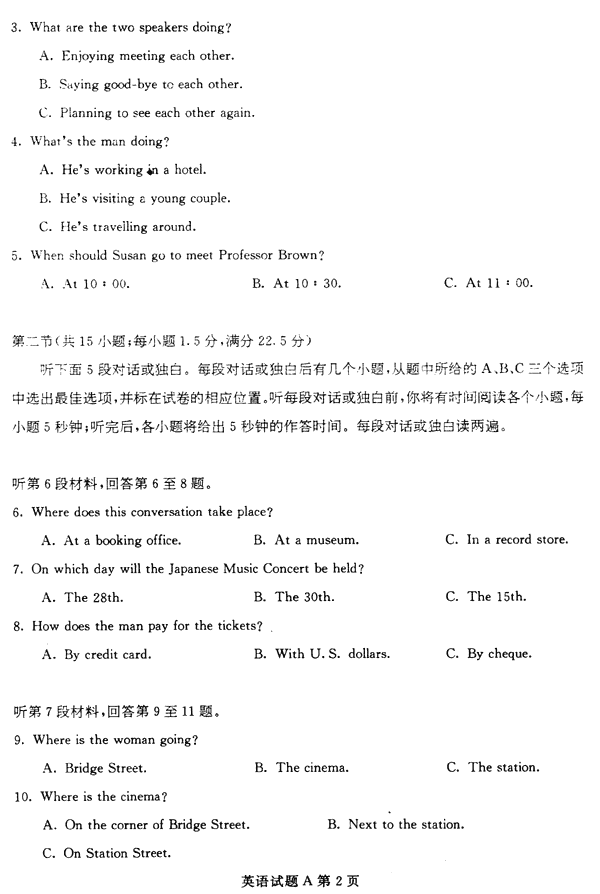 3. What are the two speakers doing?

A. Enjoying meeting each other.

B. Saying good-bye to each other.

C. Planning to see each other again.

4. What's the man doing?

A. He's working in a hotel.

B. He's visiting a young couple.

C. He's travelling around.

5. When should Susan go to meet Professor Brown?

A. At 10 : 00.

B. At 10 : 30.

C. At 11 : 00.

第二节(共 15 小题;每小题 1.5 分,满分 22.5 分)

听下面 5 段对话或独白。每段对话或独白后有几个小题,从题中所给的 A、B、C 三个选项中选出最佳选项,并标在试卷的相应位置。听每段对话或独白前,你将有时间阅读各个小题,每小题 5 秒钟;听完后,各小题将给出 5 秒钟的作答时间。每段对话或独白读两遍。

听第 6 段材料,回答第 6 至 8 题。

6. Where does this conversation take place?

A. At a booking office.

B. At a museum.

C. In a record store.

7. On which day will the Japanese Music Concert be held?

A. The 28th.

B. The 30th.

C. The 15th.

8. How does the man pay for the tickets?

A. By credit card.

B. With U. S. dollars.

C. By cheque.

听第 7 段材料,回答第 9 至 11 题。

9. Where is the woman going?

A. Bridge Street.

B. The cinema.

C. The station.

10. Where is the cinema?

A. On the corner of Bridge Street.

B. Next to the station.

C. On Station Street.

英语试题 A 第 2 页